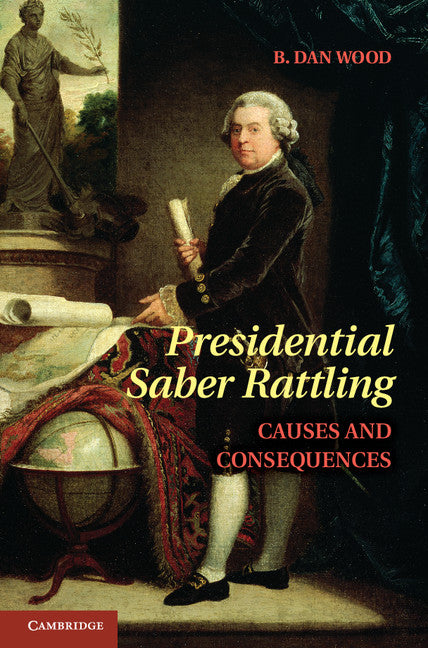 B. DAN WOOD

Presidential Saber Rattling

CAUSES AND CONSEQUENCES

CAMBRIDGE